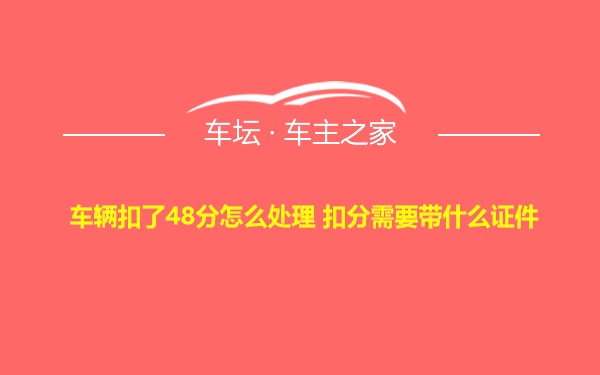 车坛 · 车主之家

车辆扣了48分怎么处理 扣分需要带什么证件